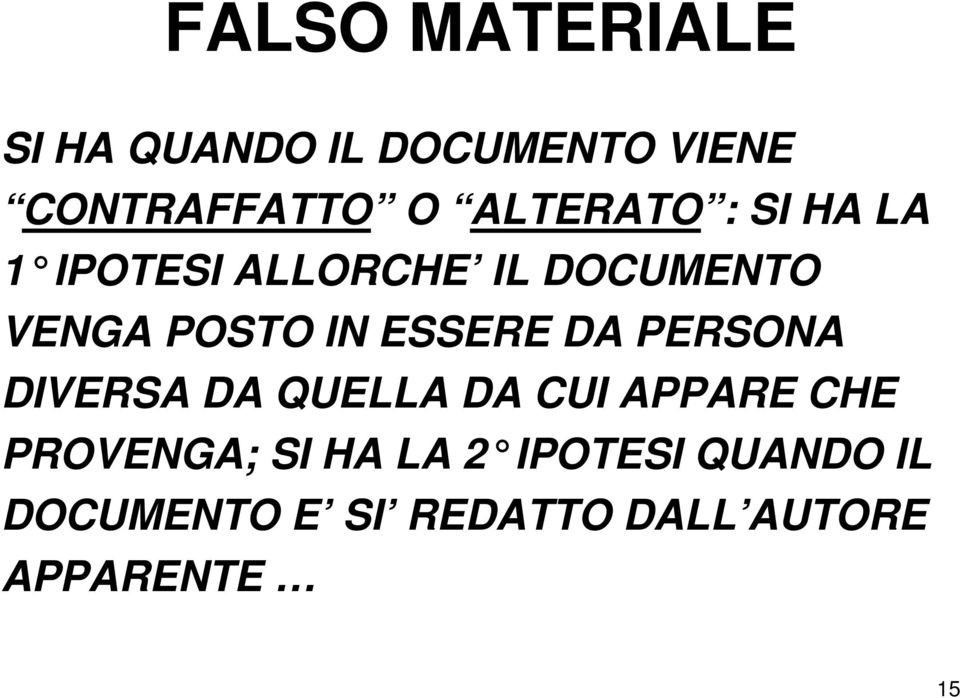 FALSO MATERIALE

SI HA QUANDO IL DOCUMENTO VIENE “CONTRAFFATTO” O “ALTERATO”: SI HA LA 1° IPOTESI ALLORCHE’ IL DOCUMENTO VENGA POSTO IN ESSERE DA PERSONA DIVERSA DA QUELLA DA CUI APPARE CHE PROVENGA; SI HA LA 2° IPOTESI QUANDO IL DOCUMENTO E’ SI’ REDATTO DALL’AUTORE APPARENTE …

15